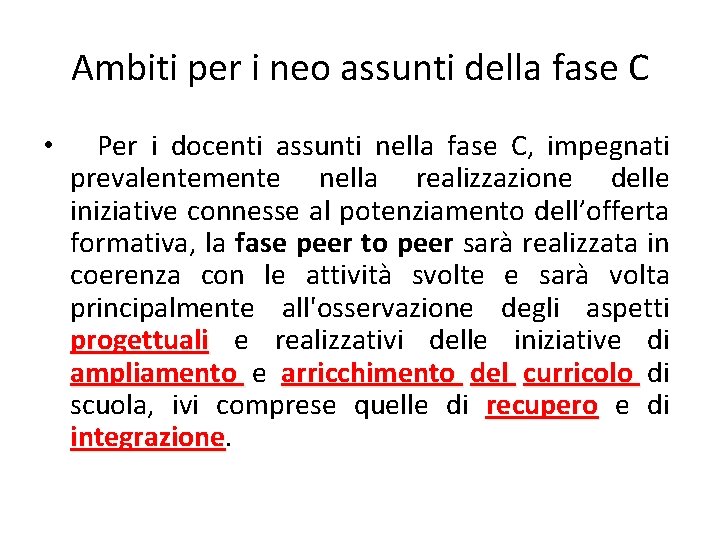 Ambiti per i neo assunti della fase C

• Per i docenti assunti nella fase C, impegnati prevalentemente nella realizzazione delle iniziative connesse al potenziamento dell'offerta formativa, la fase peer to peer sarà realizzata in coerenza con le attività svolte e sarà volta principalmente all'osservazione degli aspetti progettuali e realizzativi delle iniziative di ampliamento e arricchimento del curricolo di scuola, ivi comprese quelle di recupero e di integrazione.